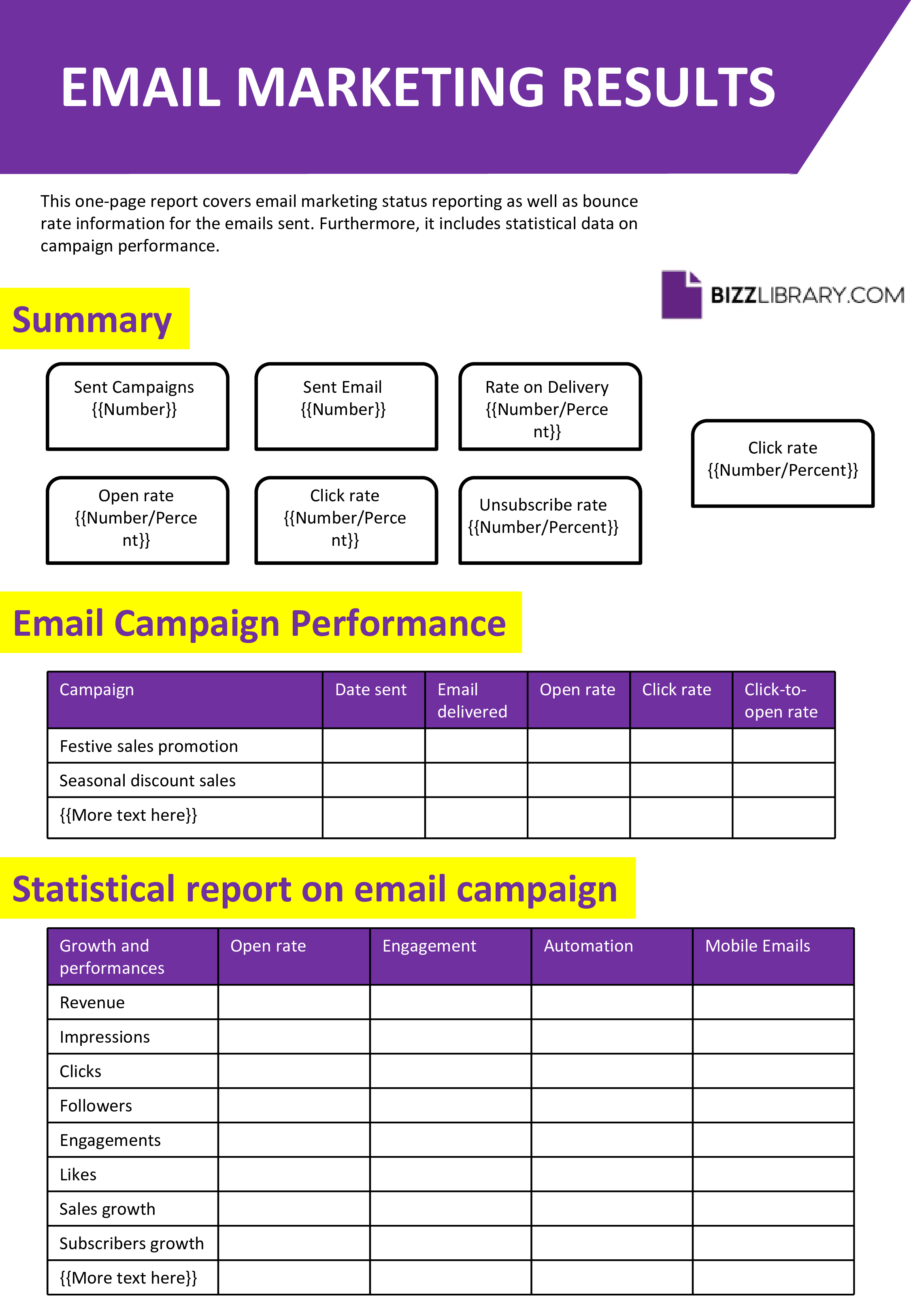 EMAIL MARKETING RESULTS

This one-page report covers email marketing status reporting as well as bounce rate information for the emails sent. Furthermore, it includes statistical data on campaign performance.

BIZZLIBRARY.COM

Summary

Sent Campaigns {{Number}}

Sent Email {{Number}}

Rate on Delivery {{Number/Percent}}

Click rate {{Number/Percent}}

Open rate {{Number/Percent}}

Click rate {{Number/Percent}}

Unsubscribe rate {{Number/Percent}}

Email Campaign Performance

| Campaign | Date sent | Email delivered | Open rate | Click rate | Click-to-open rate |
|---|---|---|---|---|---|
| Festive sales promotion | | | | | |
| Seasonal discount sales | | | | | |
| {{More text here}} | | | | | |

Statistical report on email campaign

| Growth and performances | Open rate | Engagement | Automation | Mobile Emails |
|---|---|---|---|---|
| Revenue | | | | |
| Impressions | | | | |
| Clicks | | | | |
| Followers | | | | |
| Engagements | | | | |
| Likes | | | | |
| Sales growth | | | | |
| Subscribers growth | | | | |
| {{More text here}} | | | | |